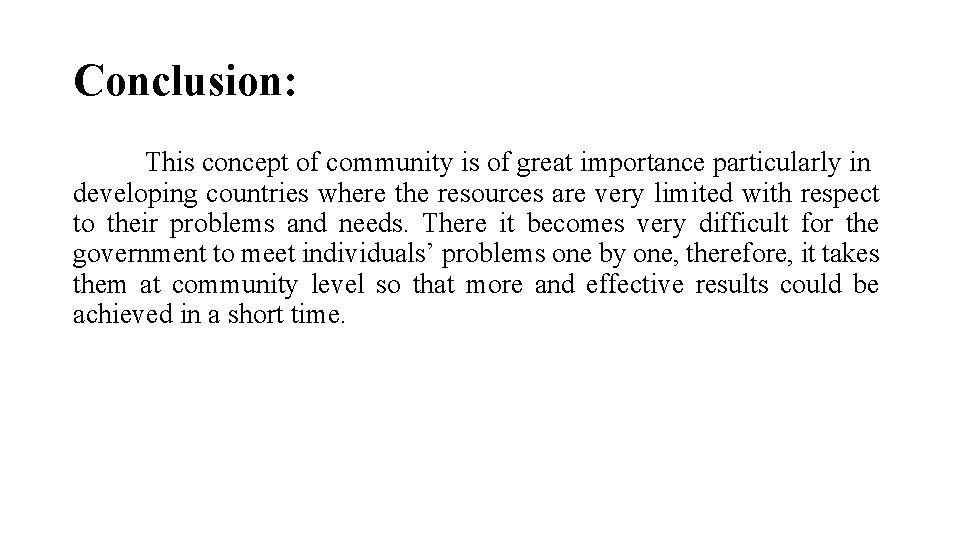 Conclusion:

This concept of community is of great importance particularly in developing countries where the resources are very limited with respect to their problems and needs. There it becomes very difficult for the government to meet individuals’ problems one by one, therefore, it takes them at community level so that more and effective results could be achieved in a short time.